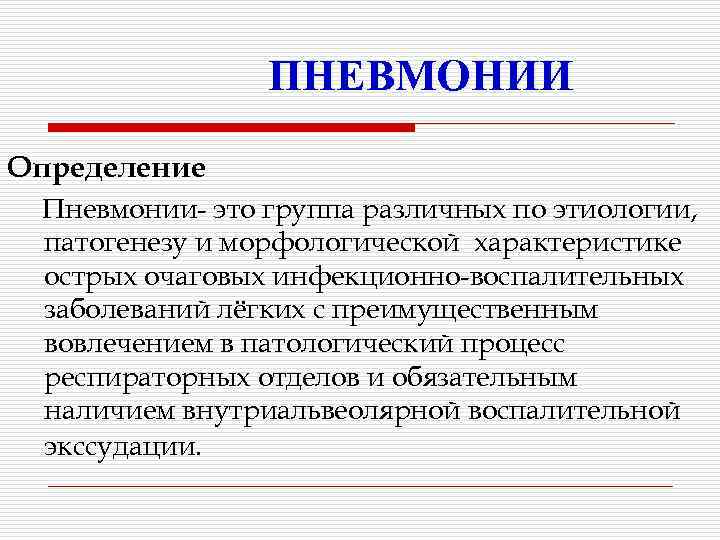 ПНЕВМОНИИ

Определение

Пневмонии- это группа различных по этиологии, патогенезу и морфологической  характеристике острых очаговых инфекционно-воспалительных заболеваний лёгких с преимущественным вовлечением в патологический процесс респираторных отделов и обязательным наличием внутриальвеолярной воспалительной экссудации.